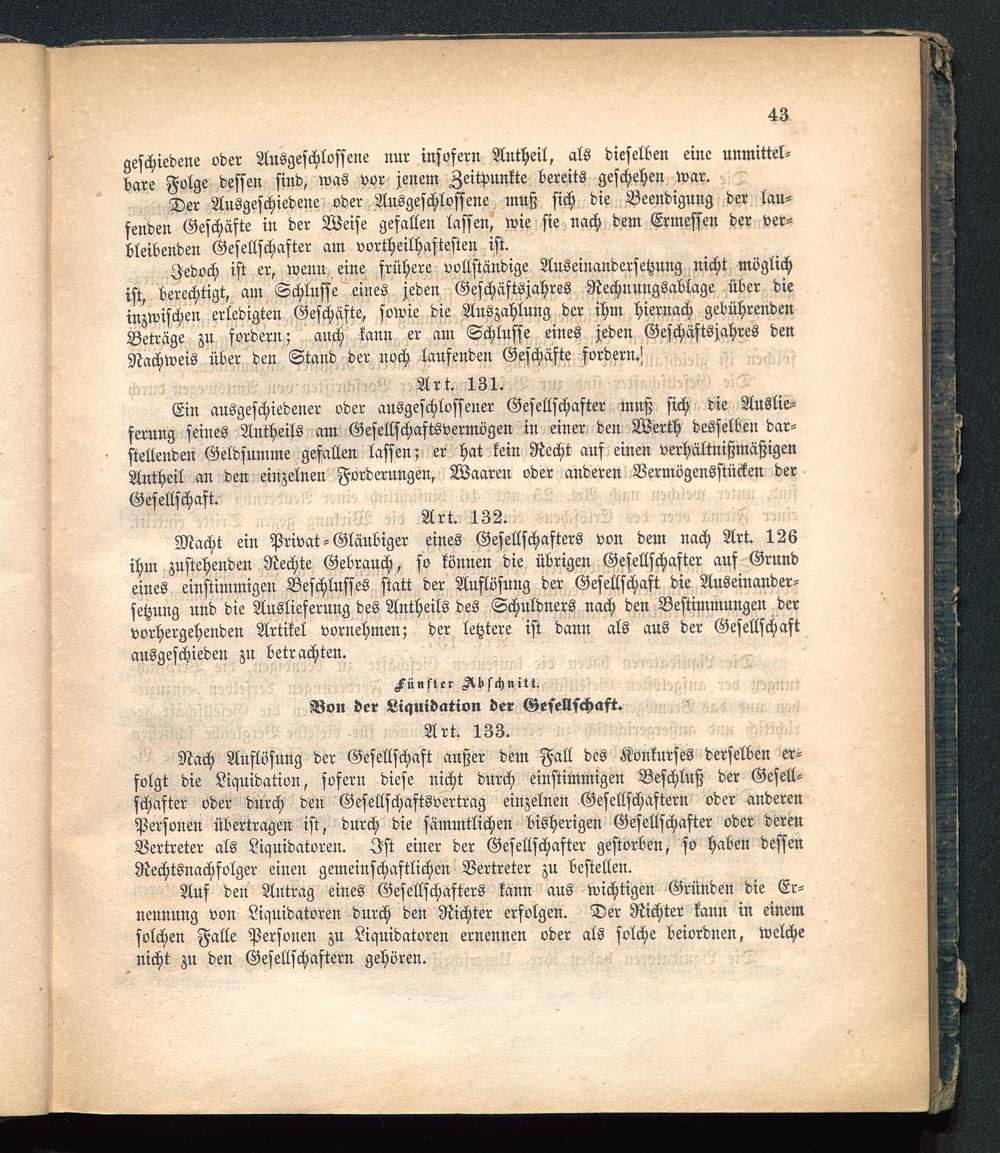 43

geschiedene oder Ausgeschlossene nur insofern Antheil, als dieselben eine unmittelbare Folge dessen sind, was vor jenem Zeitpunkte bereits geschehen war.

Der Ausgeschiedene oder Ausgeschlossene muß sich die Beendigung der laufenden Geschäfte in der Weise gefallen lassen, wie sie nach dem Ermessen der verbleibenden Gesellschafter am vortheilhaftesten ist.

Jedoch ist er, wenn eine frühere vollständige Auseinandersetzung nicht möglich ist, berechtigt, am Schlusse eines jeden Geschäftsjahres Rechnungsablage über die inzwischen erledigten Geschäfte, sowie die Auszahlung der ihm hiernach gebührenden Beträge zu fordern; auch kann er am Schlusse eines jeden Geschäftsjahres den Nachweis über den Stand der noch laufenden Geschäfte fordern.

Art. 131.

Ein ausgeschiedener oder ausgeschlossener Gesellschafter muß sich die Auslieferung seines Antheils am Gesellschaftsvermögen in einer den Werth desselben darstellenden Geldsumme gefallen lassen; er hat kein Recht auf einen verhältnißmäßigen Antheil an den einzelnen Forderungen, Waaren oder anderen Vermögensstücken der Gesellschaft.

Art. 132.

Macht ein Privat-Gläubiger eines Gesellschafters von dem nach Art. 126 ihm zustehenden Rechte Gebrauch, so können die übrigen Gesellschafter auf Grund eines einstimmigen Beschlusses statt der Auflösung der Gesellschaft die Auseinandersetzung und die Auslieferung des Antheils des Schuldners nach den Bestimmungen der vorhergehenden Artikel vornehmen; der letztere ist dann als aus der Gesellschaft ausgeschieden zu betrachten.

Fünfter Abschnitt.
Von der Liquidation der Gesellschaft.

Art. 133.

Nach Auflösung der Gesellschaft außer dem Fall des Konkurses derselben erfolgt die Liquidation, sofern diese nicht durch einstimmigen Beschluß der Gesellschafter oder durch den Gesellschaftsvertrag einzelnen Gesellschaftern oder anderen Personen übertragen ist, durch die sämmtlichen bisherigen Gesellschafter oder deren Vertreter als Liquidatoren. Ist einer der Gesellschafter gestorben, so haben dessen Rechtsnachfolger einen gemeinschaftlichen Vertreter zu bestellen.

Auf den Antrag eines Gesellschafters kann aus wichtigen Gründen die Ernennung von Liquidatoren durch den Richter erfolgen. Der Richter kann in einem solchen Falle Personen zu Liquidatoren ernennen oder als solche beiordnen, welche nicht zu den Gesellschaftern gehören.